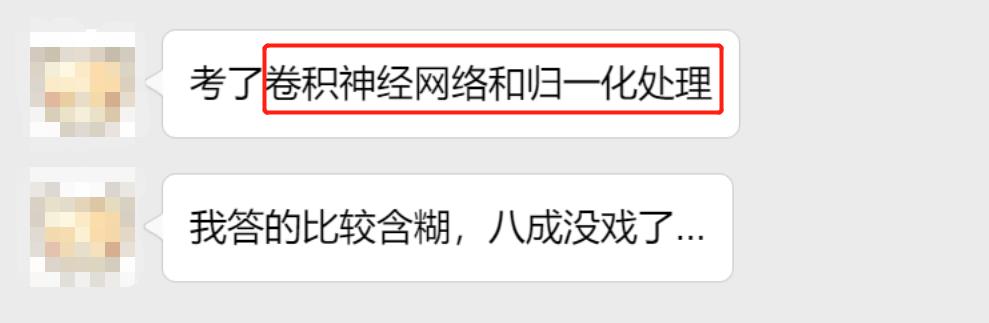 考了卷积神经网络和归一化处理

我答的比较含糊，八成没戏了...